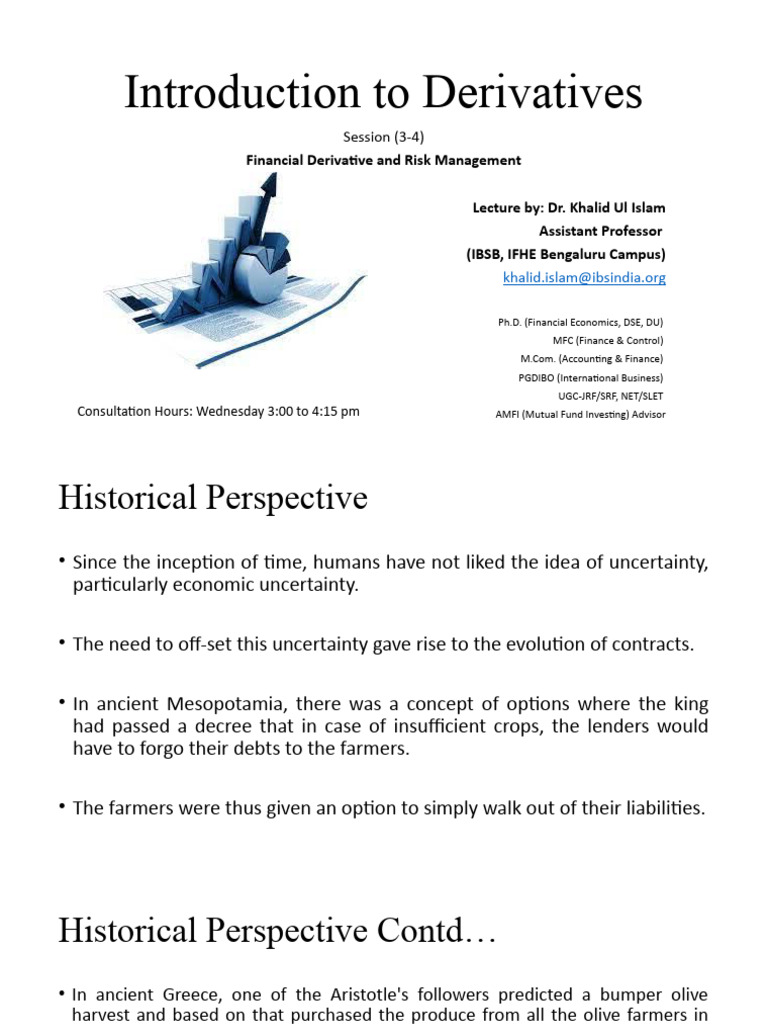 Introduction to Derivatives

Session (3-4)

Financial Derivative and Risk Management

Lecture by: Dr. Khalid Ul Islam
Assistant Professor
(IBSB, IFHE Bengaluru Campus)
khalid.islam@ibsindia.org

Ph.D. (Financial Economics, DSE, DU)
MFC (Finance & Control)
M.Com. (Accounting & Finance)
PGDIBO (International Business)
UGC-JRF/SRF, NET/SLET
AMFI (Mutual Fund Investing) Advisor

Consultation Hours: Wednesday 3:00 to 4:15 pm

Historical Perspective

• Since the inception of time, humans have not liked the idea of uncertainty, particularly economic uncertainty.

• The need to off-set this uncertainty gave rise to the evolution of contracts.

• In ancient Mesopotamia, there was a concept of options where the king had passed a decree that in case of insufficient crops, the lenders would have to forgo their debts to the farmers.

• The farmers were thus given an option to simply walk out of their liabilities.

Historical Perspective Contd…

• In ancient Greece, one of the Aristotle's followers predicted a bumper olive harvest and based on that purchased the produce from all the olive farmers in